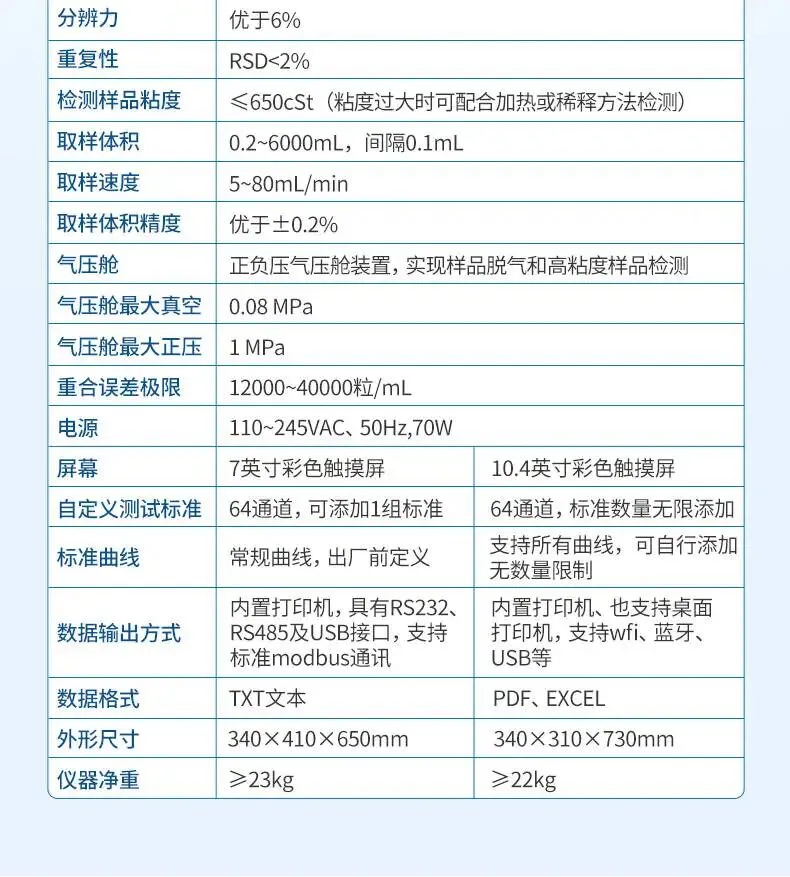 | 分辨力 | 优于6% | |
|---|---|---|
| 重复性 | RSD<2% | |
| 检测样品粘度 | ≤650cSt（粘度过大时可配合加热或稀释方法检测） | |
| 取样体积 | 0.2~6000mL，间隔0.1mL | |
| 取样速度 | 5~80mL/min | |
| 取样体积精度 | 优于±0.2% | |
| 气压舱 | 正负压气压舱装置，实现样品脱气和高粘度样品检测 | |
| 气压舱最大真空 | 0.08 MPa | |
| 气压舱最大正压 | 1 MPa | |
| 重合误差极限 | 12000~40000粒/mL | |
| 电源 | 110~245VAC、50Hz,70W | |
| 屏幕 | 7英寸彩色触摸屏 | 10.4英寸彩色触摸屏 |
| 自定义测试标准 | 64通道，可添加1组标准 | 64通道，标准数量无限添加 |
| 标准曲线 | 常规曲线，出厂前定义 | 支持所有曲线，可自行添加无数量限制 |
| 数据输出方式 | 内置打印机，具有RS232、RS485及USB接口，支持标准modbus通讯 | 内置打印机、也支持桌面打印机，支持wfi、蓝牙、USB等 |
| 数据格式 | TXT文本 | PDF、EXCEL |
| 外形尺寸 | 340×410×650mm | 340×310×730mm |
| 仪器净重 | ≥23kg | ≥22kg |